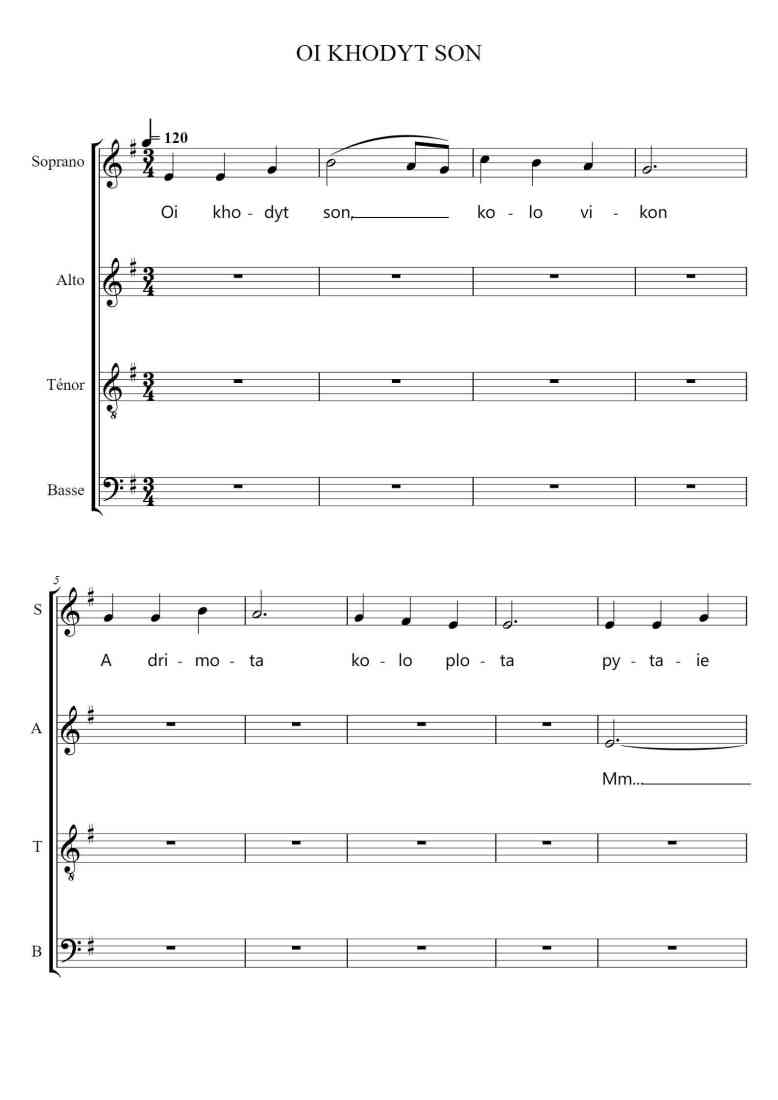 OI KHODYT SON

= 120

Soprano

Oi kho - dyt son, ko - lo vi - kon

Alto

Ténor

Basse

5

S

A dri - mo - ta ko - lo plo - ta py - ta - ie

A

Mm...

T

B